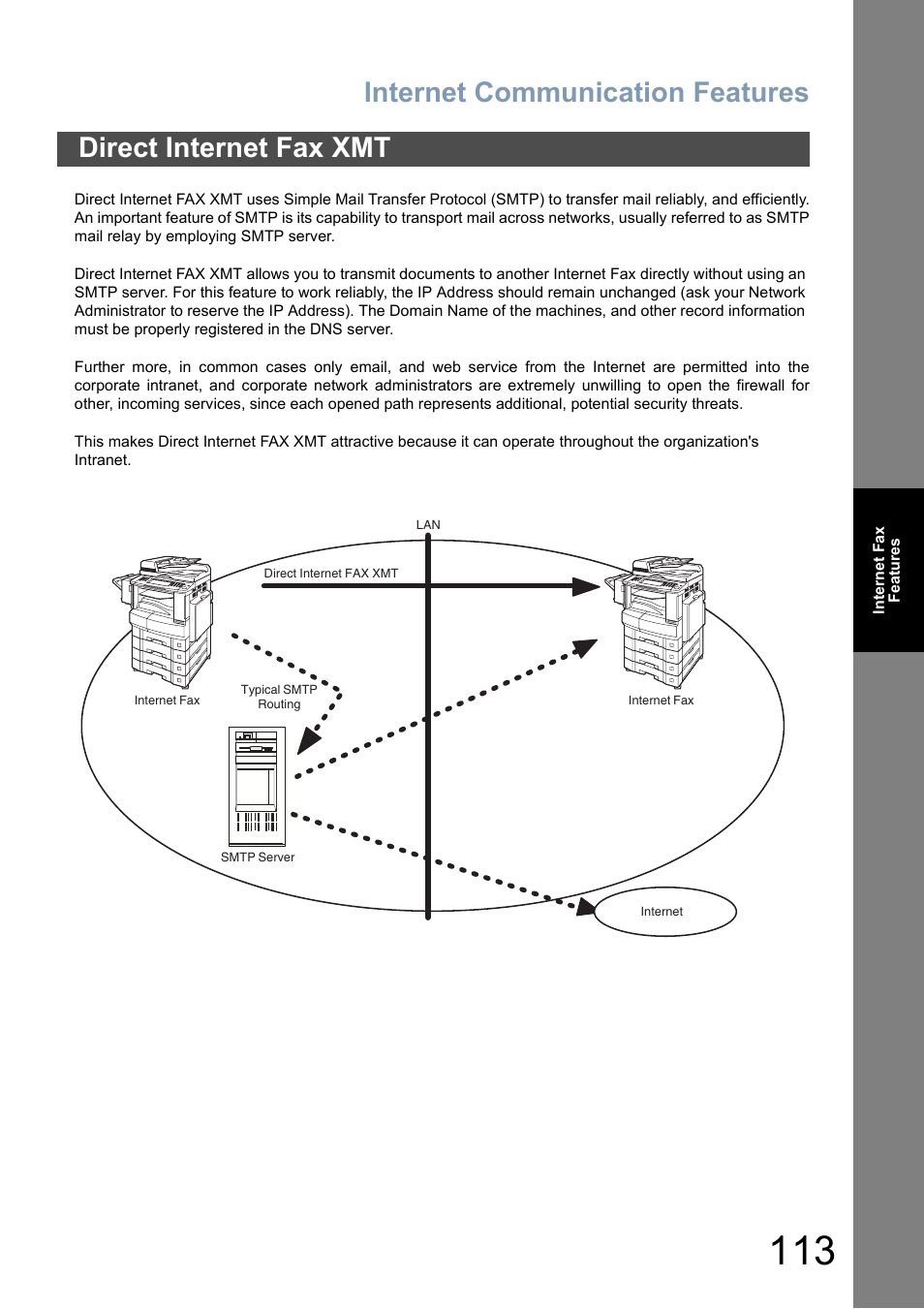 Internet Communication Features

Direct Internet Fax XMT

Direct Internet FAX XMT uses Simple Mail Transfer Protocol (SMTP) to transfer mail reliably, and efficiently. An important feature of SMTP is its capability to transport mail across networks, usually referred to as SMTP mail relay by employing SMTP server.

Direct Internet FAX XMT allows you to transmit documents to another Internet Fax directly without using an SMTP server. For this feature to work reliably, the IP Address should remain unchanged (ask your Network Administrator to reserve the IP Address). The Domain Name of the machines, and other record information must be properly registered in the DNS server.

Further more, in common cases only email, and web service from the Internet are permitted into the corporate intranet, and corporate network administrators are extremely unwilling to open the firewall for other, incoming services, since each opened path represents additional, potential security threats.

This makes Direct Internet FAX XMT attractive because it can operate throughout the organization's Intranet.

LAN

Direct Internet FAX XMT

Internet Fax

Typical SMTP Routing

Internet Fax

SMTP Server

Internet

Internet Fax Features

113